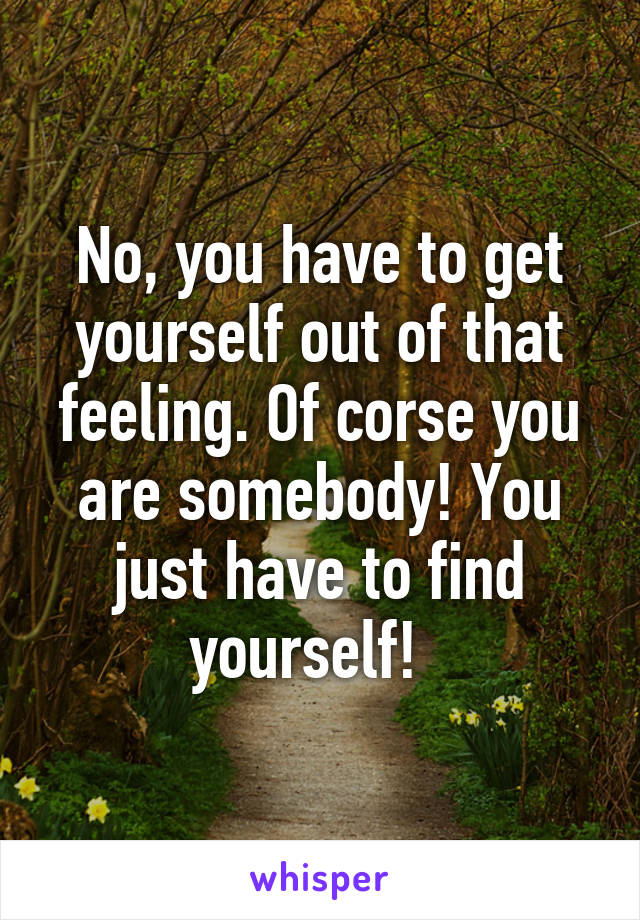 No, you have to get yourself out of that feeling. Of corse you are somebody! You just have to find yourself!

whisper